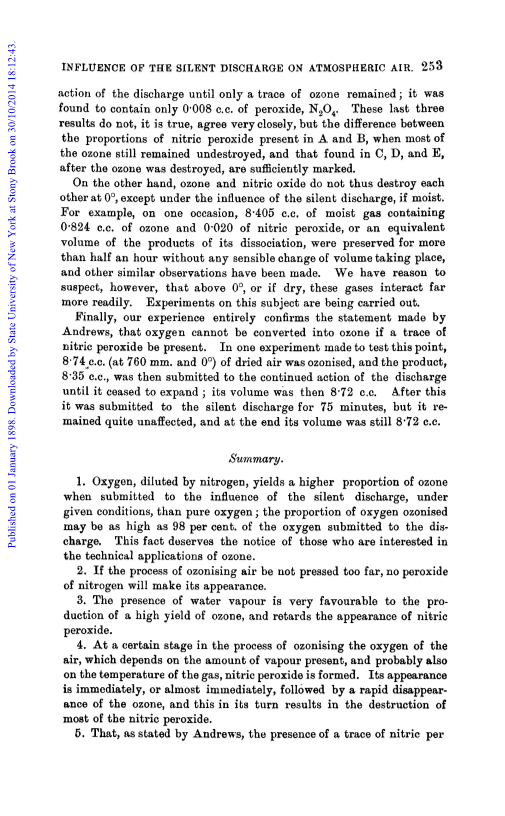 Published on 01 January 1898. Downloaded by State University of New York at Stony Brook on 30/10/2014 18:12:43.

INFLUENCE OF THE SILENT DISCHARGE ON ATMOSPHERIC AIR. 253

action of the discharge until only a trace of ozone remained; it was found to contain only 0·008 c.c. of peroxide, $N_2O_4$. These last three results do not, it is true, agree very closely, but the difference between the proportions of nitric peroxide present in A and B, when most of the ozone still remained undestroyed, and that found in C, D, and E, after the ozone was destroyed, are sufficiently marked.

On the other hand, ozone and nitric oxide do not thus destroy each other at 0°, except under the influence of the silent discharge, if moist. For example, on one occasion, 8·405 c.c. of moist gas containing 0·824 c.c. of ozone and 0·020 of nitric peroxide, or an equivalent volume of the products of its dissociation, were preserved for more than half an hour without any sensible change of volume taking place, and other similar observations have been made. We have reason to suspect, however, that above 0°, or if dry, these gases interact far more readily. Experiments on this subject are being carried out.

Finally, our experience entirely confirms the statement made by Andrews, that oxygen cannot be converted into ozone if a trace of nitric peroxide be present. In one experiment made to test this point, 8·74 c.c. (at 760 mm. and 0°) of dried air was ozonised, and the product, 8·35 c.c., was then submitted to the continued action of the discharge until it ceased to expand; its volume was then 8·72 c.c. After this it was submitted to the silent discharge for 75 minutes, but it remained quite unaffected, and at the end its volume was still 8·72 c.c.

Summary.

1. Oxygen, diluted by nitrogen, yields a higher proportion of ozone when submitted to the influence of the silent discharge, under given conditions, than pure oxygen; the proportion of oxygen ozonised may be as high as 98 per cent. of the oxygen submitted to the discharge. This fact deserves the notice of those who are interested in the technical applications of ozone.

2. If the process of ozonising air be not pressed too far, no peroxide of nitrogen will make its appearance.

3. The presence of water vapour is very favourable to the production of a high yield of ozone, and retards the appearance of nitric peroxide.

4. At a certain stage in the process of ozonising the oxygen of the air, which depends on the amount of vapour present, and probably also on the temperature of the gas, nitric peroxide is formed. Its appearance is immediately, or almost immediately, followed by a rapid disappearance of the ozone, and this in its turn results in the destruction of most of the nitric peroxide.

5. That, as stated by Andrews, the presence of a trace of nitric per